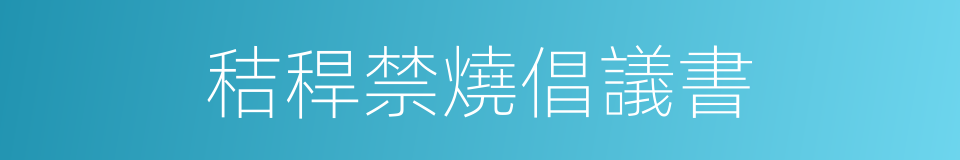 秸稈禁燒倡議書